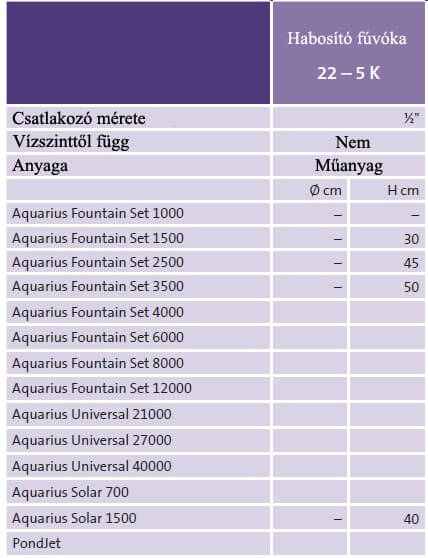 | | Habosító fúvóka 22 – 5 K | |
|---|---|---|
| Csatlakozó mérete | ½" | |
| Vízszinttől függ | Nem | |
| Anyaga | Műanyag | |
| | Ø cm | H cm |
| Aquarius Fountain Set 1000 | – | – |
| Aquarius Fountain Set 1500 | – | 30 |
| Aquarius Fountain Set 2500 | – | 45 |
| Aquarius Fountain Set 3500 | – | 50 |
| Aquarius Fountain Set 4000 | | |
| Aquarius Fountain Set 6000 | | |
| Aquarius Fountain Set 8000 | | |
| Aquarius Fountain Set 12000 | | |
| Aquarius Universal 21000 | | |
| Aquarius Universal 27000 | | |
| Aquarius Universal 40000 | | |
| Aquarius Solar 700 | | |
| Aquarius Solar 1500 | – | 40 |
| PondJet | | |